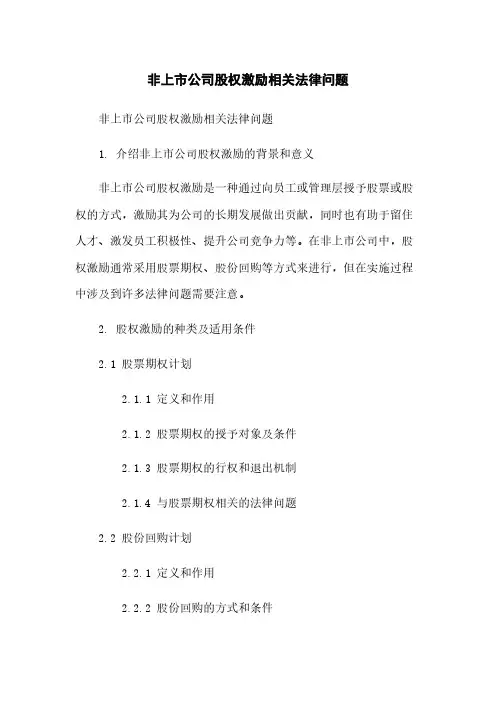 非上市公司股权激励相关法律问题

非上市公司股权激励相关法律问题

1. 介绍非上市公司股权激励的背景和意义

非上市公司股权激励是一种通过向员工或管理层授予股票或股权的方式，激励其为公司的长期发展做出贡献，同时也有助于留住人才、激发员工积极性、提升公司竞争力等。在非上市公司中，股权激励通常采用股票期权、股份回购等方式来进行，但在实施过程中涉及到许多法律问题需要注意。

2. 股权激励的种类及适用条件

2.1 股票期权计划

2.1.1 定义和作用

2.1.2 股票期权的授予对象及条件

2.1.3 股票期权的行权和退出机制

2.1.4 与股票期权相关的法律问题

2.2 股份回购计划

2.2.1 定义和作用

2.2.2 股份回购的方式和条件